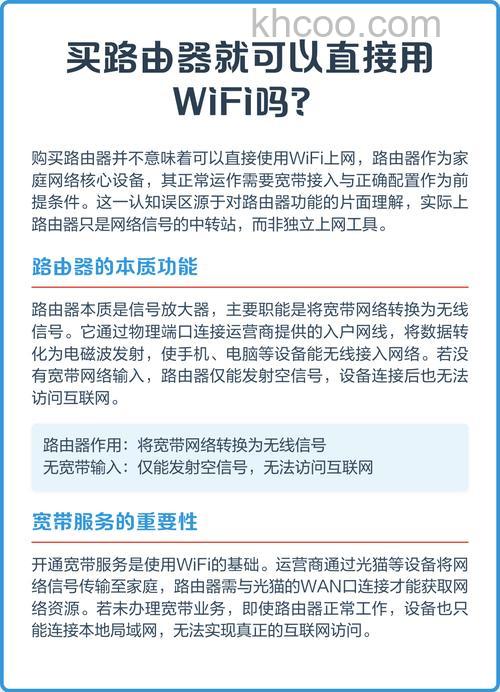 khcoo.com

买路由器就可以直接用WiFi吗?

购买路由器并不意味着可以直接使用WiFi上网，路由器作为家庭网络核心设备，其正常运作需要宽带接入与正确配置作为前提条件。这一认知误区源于对路由器功能的片面理解，实际上路由器只是网络信号的中转站，而非独立上网工具。

路由器的本质功能

路由器本质是信号放大器，主要职能是将宽带网络转换为无线信号。它通过物理端口连接运营商提供的入户网线，将数据转化为电磁波发射，使手机、电脑等设备能无线接入网络。若没有宽带网络输入，路由器仅能发射空信号，设备连接后也无法访问互联网。

路由器作用：将宽带网络转换为无线信号
无宽带输入：仅能发射空信号，无法访问互联网

宽带服务的重要性

开通宽带服务是使用WiFi的基础。运营商通过光猫等设备将网络信号传输至家庭，路由器需与光猫的WAN口连接才能获取网络资源。若未办理宽带业务，即使路由器正常工作，设备也只能连接本地局域网，无法实现真正的互联网访问。